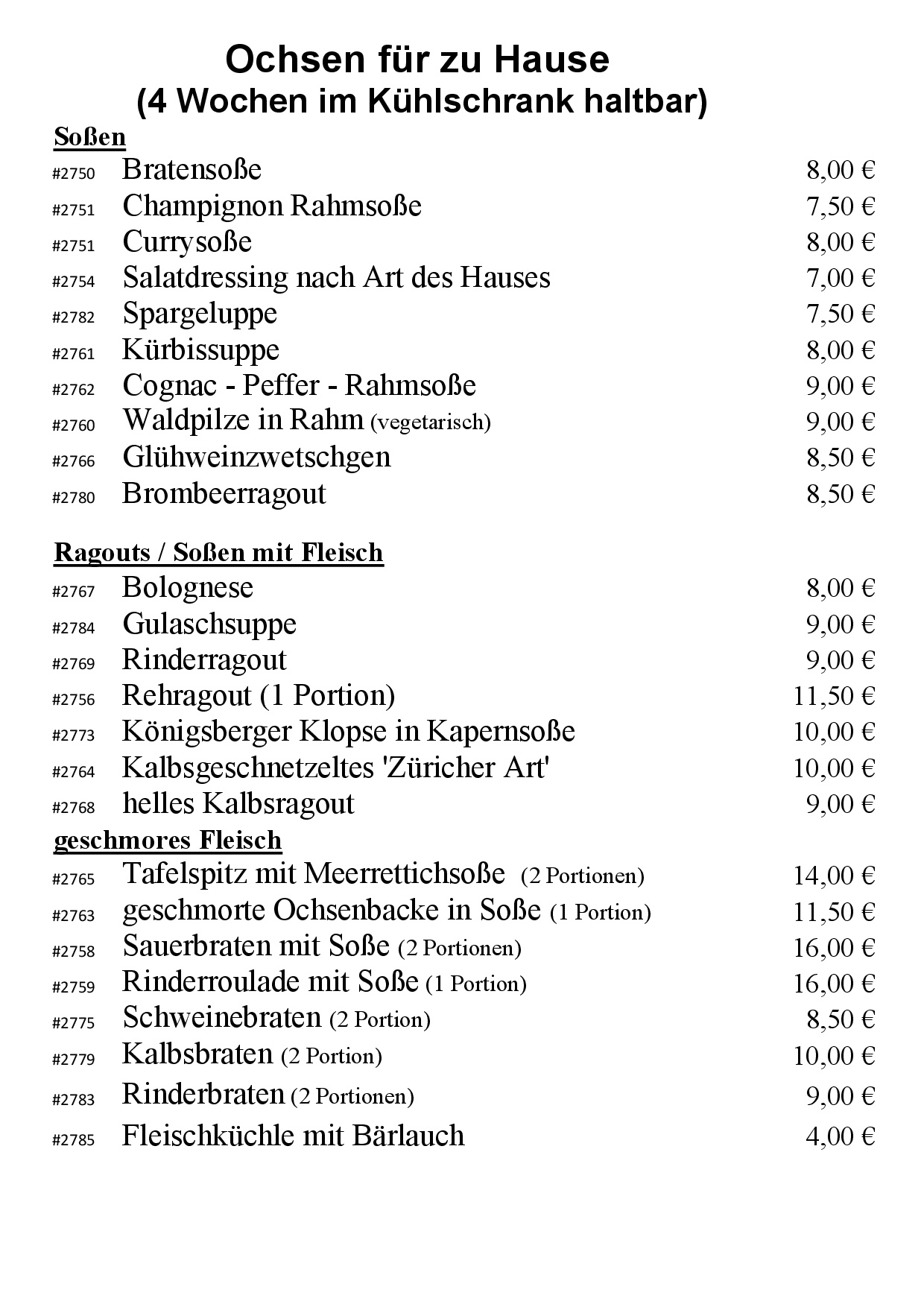 Ochsen für zu Hause
(4 Wochen im Kühlschrank haltbar)

Soßen

| | | |
|---|---|---|
| #2750 | Bratensoße | 8,00 € |
| #2751 | Champignon Rahmsoße | 7,50 € |
| #2751 | Currysoße | 8,00 € |
| #2754 | Salatdressing nach Art des Hauses | 7,00 € |
| #2782 | Spargeluppe | 7,50 € |
| #2761 | Kürbissuppe | 8,00 € |
| #2762 | Cognac - Peffer - Rahmsoße | 9,00 € |
| #2760 | Waldpilze in Rahm (vegetarisch) | 9,00 € |
| #2766 | Glühweinzwetschgen | 8,50 € |
| #2780 | Brombeerragout | 8,50 € |

Ragouts / Soßen mit Fleisch

| | | |
|---|---|---|
| #2767 | Bolognese | 8,00 € |
| #2784 | Gulaschsuppe | 9,00 € |
| #2769 | Rinderragout | 9,00 € |
| #2756 | Rehragout (1 Portion) | 11,50 € |
| #2773 | Königsberger Klopse in Kapernsoße | 10,00 € |
| #2764 | Kalbsgeschnetzeltes 'Züricher Art' | 10,00 € |
| #2768 | helles Kalbsragout | 9,00 € |

geschmores Fleisch

| | | |
|---|---|---|
| #2765 | Tafelspitz mit Meerrettichsoße (2 Portionen) | 14,00 € |
| #2763 | geschmorte Ochsenbacke in Soße (1 Portion) | 11,50 € |
| #2758 | Sauerbraten mit Soße (2 Portionen) | 16,00 € |
| #2759 | Rinderroulade mit Soße (1 Portion) | 16,00 € |
| #2775 | Schweinebraten (2 Portion) | 8,50 € |
| #2779 | Kalbsbraten (2 Portion) | 10,00 € |
| #2783 | Rinderbraten (2 Portionen) | 9,00 € |
| #2785 | Fleischküchle mit Bärlauch | 4,00 € |